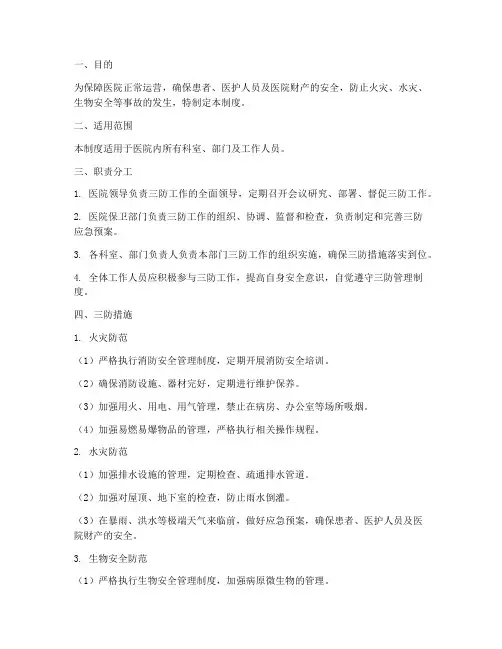 一、目的

为保障医院正常运营，确保患者、医护人员及医院财产的安全，防止火灾、水灾、生物安全等事故的发生，特制定本制度。

二、适用范围

本制度适用于医院内所有科室、部门及工作人员。

三、职责分工

1. 医院领导负责三防工作的全面领导，定期召开会议研究、部署、督促三防工作。

2. 医院保卫部门负责三防工作的组织、协调、监督和检查，负责制定和完善三防应急预案。

3. 各科室、部门负责人负责本部门三防工作的组织实施，确保三防措施落实到位。

4. 全体工作人员应积极参与三防工作，提高自身安全意识，自觉遵守三防管理制度。

四、三防措施

1. 火灾防范

（1）严格执行消防安全管理制度，定期开展消防安全培训。

（2）确保消防设施、器材完好，定期进行维护保养。

（3）加强用火、用电、用气管理，禁止在病房、办公室等场所吸烟。

（4）加强易燃易爆物品的管理，严格执行相关操作规程。

2. 水灾防范

（1）加强排水设施的管理，定期检查、疏通排水管道。

（2）加强对屋顶、地下室的检查，防止雨水倒灌。

（3）在暴雨、洪水等极端天气来临前，做好应急预案，确保患者、医护人员及医院财产的安全。

3. 生物安全防范

（1）严格执行生物安全管理制度，加强病原微生物的管理。